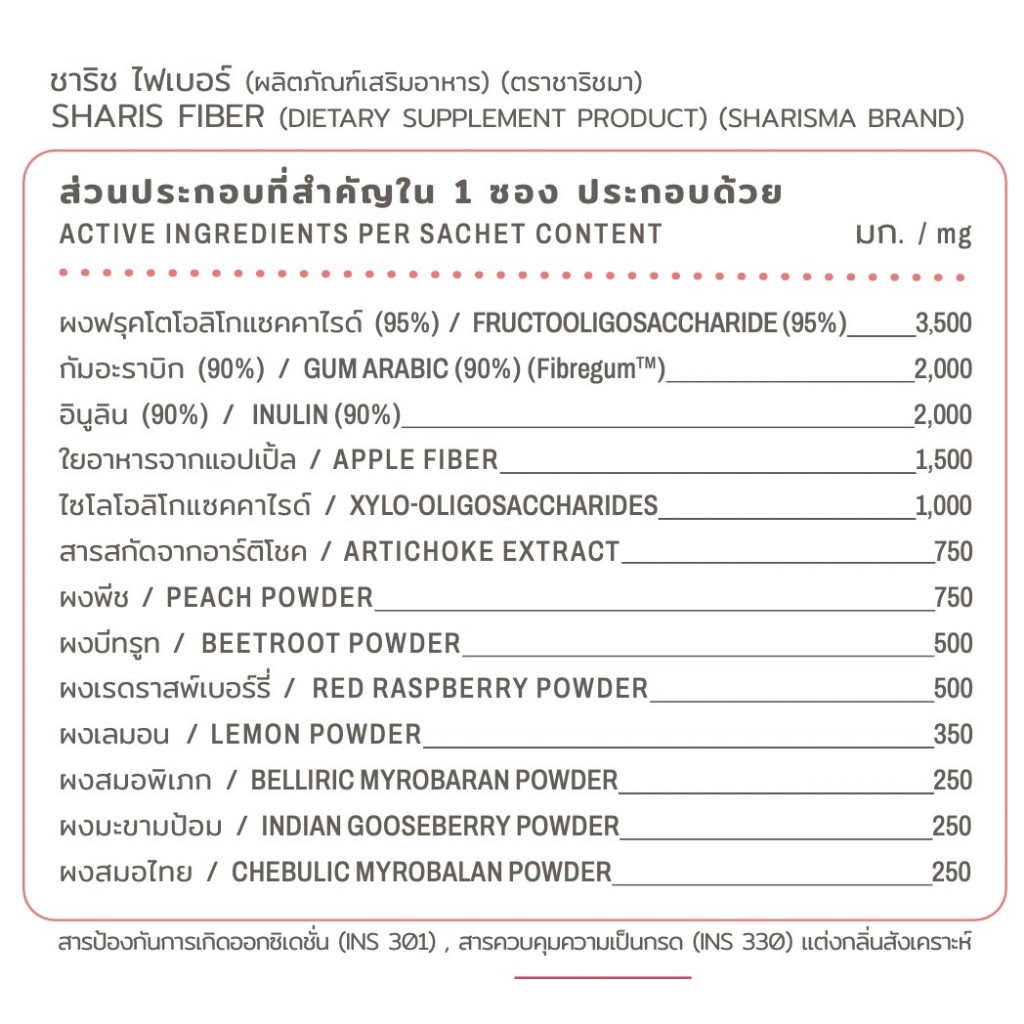 ชาริช ไฟเบอร์ (ผลิตภัณฑ์เสริมอาหาร) (ตราชาริชมา)
SHARIS FIBER (DIETARY SUPPLEMENT PRODUCT) (SHARISMA BRAND)

ส่วนประกอบที่สำคัญใน 1 ซอง ประกอบด้วย
ACTIVE INGREDIENTS PER SACHET CONTENT มก. / mg

ผงฟรุคโตโอลิโกแซคคาไรด์ (95%) / FRUCTOOLIGOSACCHARIDE (95%) 3,500
กัมอะราบิก (90%) / GUM ARABIC (90%) (Fibregum™) 2,000
อินูลิน (90%) / INULIN (90%) 2,000
ใยอาหารจากแอปเปิ้ล / APPLE FIBER 1,500
ไซโลโอลิโกแซคคาไรด์ / XYLO-OLIGOSACCHARIDES 1,000
สารสกัดจากอาร์ติโชค / ARTICHOKE EXTRACT 750
ผงพีช / PEACH POWDER 750
ผงบีทรูท / BEETROOT POWDER 500
ผงเรดราสพ์เบอร์รี่ / RED RASPBERRY POWDER 500
ผงเลมอน / LEMON POWDER 350
ผงสมอพิเภก / BELLIRIC MYROBARAN POWDER 250
ผงมะขามป้อม / INDIAN GOOSEBERRY POWDER 250
ผงสมอไทย / CHEBULIC MYROBALAN POWDER 250

สารป้องกันการเกิดออกซิเดชั่น (INS 301) , สารควบคุมความเป็นกรด (INS 330) แต่งกลิ่นสังเคราะห์